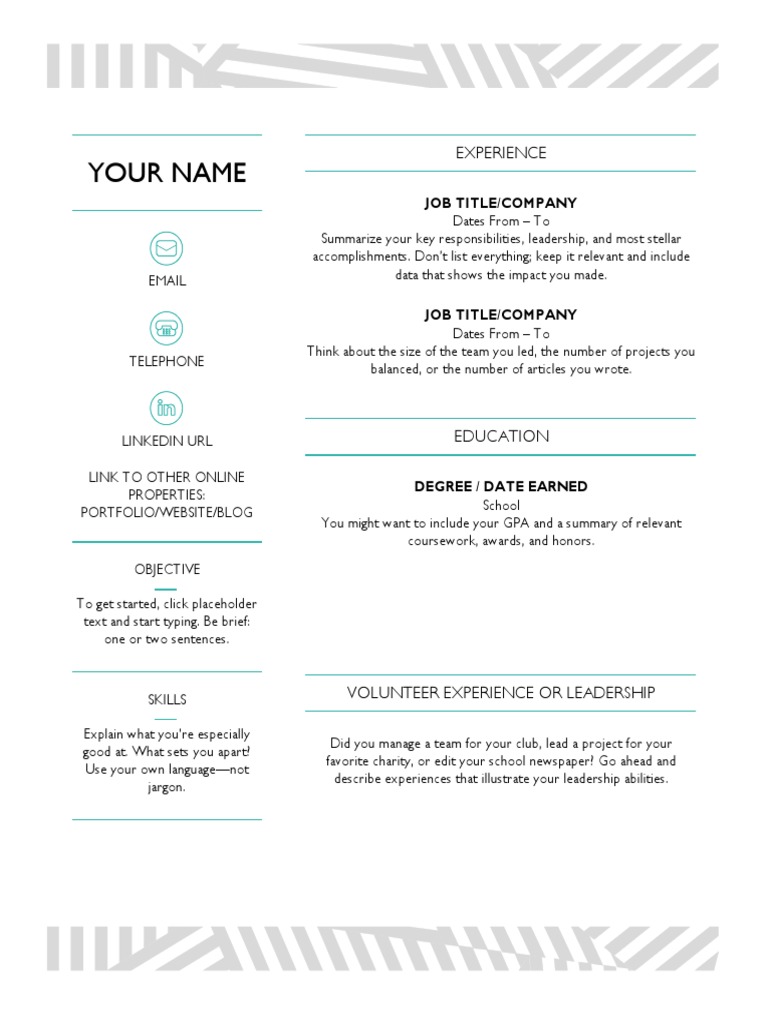 YOUR NAME

EMAIL

TELEPHONE

LINKEDIN URL

LINK TO OTHER ONLINE PROPERTIES: PORTFOLIO/WEBSITE/BLOG

OBJECTIVE

To get started, click placeholder text and start typing. Be brief: one or two sentences.

SKILLS

Explain what you're especially good at. What sets you apart? Use your own language—not jargon.

EXPERIENCE

JOB TITLE/COMPANY
Dates From – To
Summarize your key responsibilities, leadership, and most stellar accomplishments. Don't list everything; keep it relevant and include data that shows the impact you made.

JOB TITLE/COMPANY
Dates From – To
Think about the size of the team you led, the number of projects you balanced, or the number of articles you wrote.

EDUCATION

DEGREE / DATE EARNED
School
You might want to include your GPA and a summary of relevant coursework, awards, and honors.

VOLUNTEER EXPERIENCE OR LEADERSHIP

Did you manage a team for your club, lead a project for your favorite charity, or edit your school newspaper? Go ahead and describe experiences that illustrate your leadership abilities.